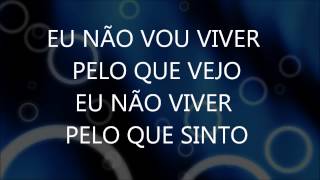 EU NÃO VOU VIVER
PELO QUE VEJO
EU NÃO VIVER
PELO QUE SINTO